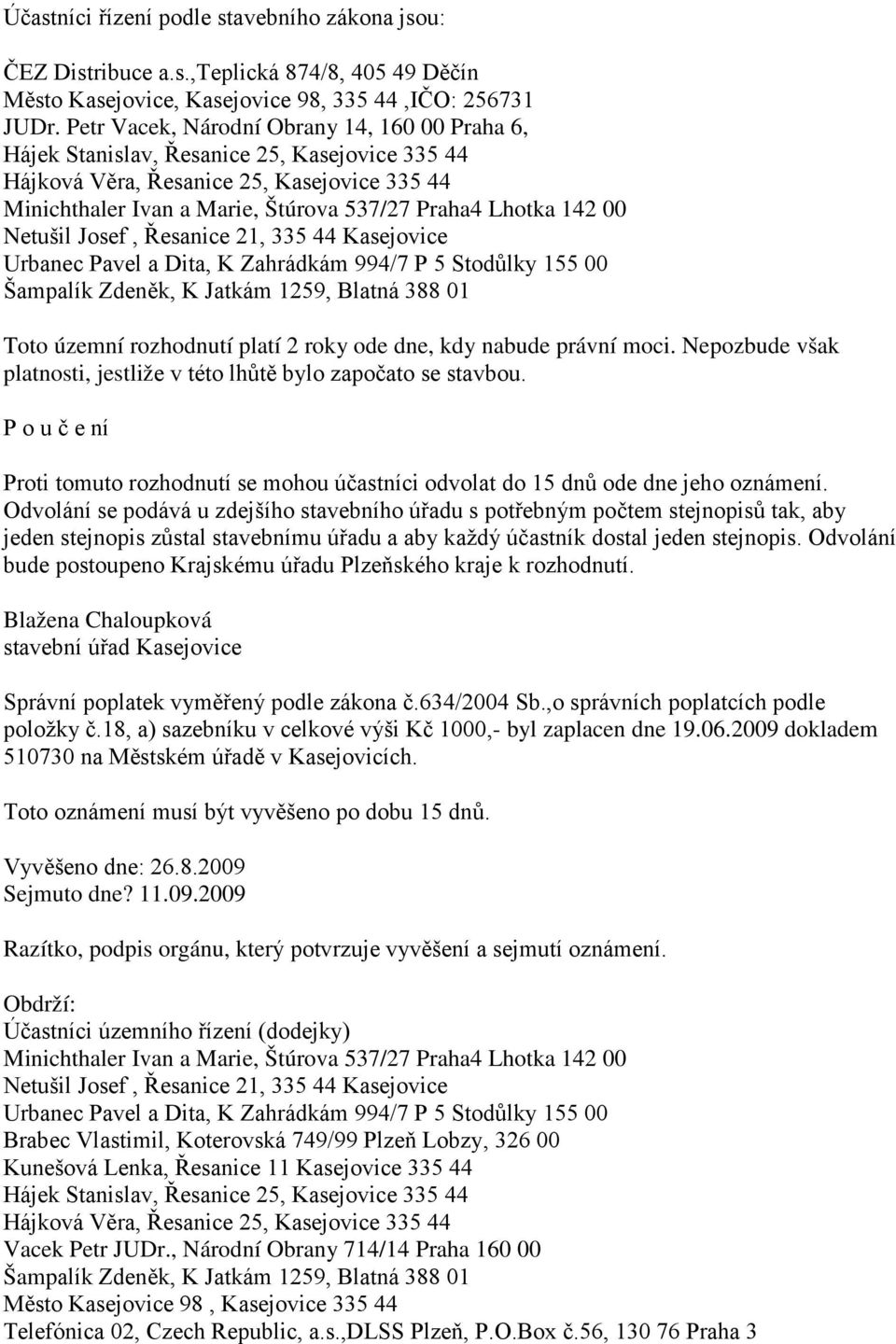 Účastníci řízení podle stavebního zákona jsou:

ČEZ Distribuce a.s.,Teplická 874/8, 405 49 Děčín
Město Kasejovice, Kasejovice 98, 335 44 ,IČO: 256731
JUDr. Petr Vacek, Národní Obrany 14, 160 00 Praha 6,
Hájek Stanislav, Řesanice 25, Kasejovice 335 44
Hájková Věra, Řesanice 25, Kasejovice 335 44
Minichthaler Ivan a Marie, Štúrova 537/27 Praha4 Lhotka 142 00
Netušil Josef , Řesanice 21, 335 44 Kasejovice
Urbanec Pavel a Dita, K Zahrádkám 994/7 P 5 Stodůlky 155 00
Šampalík Zdeněk, K Jatkám 1259, Blatná 388 01

Toto územní rozhodnutí platí 2 roky ode dne, kdy nabude právní moci. Nepozbude však platnosti, jestliže v této lhůtě bylo započato se stavbou.

P o u č e ní

Proti tomuto rozhodnutí se mohou účastníci odvolat do 15 dnů ode dne jeho oznámení. Odvolání se podává u zdejšího stavebního úřadu s potřebným počtem stejnopisů tak, aby jeden stejnopis zůstal stavebnímu úřadu a aby každý účastník dostal jeden stejnopis. Odvolání bude postoupeno Krajskému úřadu Plzeňského kraje k rozhodnutí.

Blažena Chaloupková
stavební úřad Kasejovice

Správní poplatek vyměřený podle zákona č.634/2004 Sb.,o správních poplatcích podle položky č.18, a) sazebníku v celkové výši Kč 1000,- byl zaplacen dne 19.06.2009 dokladem 510730 na Městském úřadě v Kasejovicích.

Toto oznámení musí být vyvěšeno po dobu 15 dnů.

Vyvěšeno dne: 26.8.2009
Sejmuto dne? 11.09.2009

Razítko, podpis orgánu, který potvrzuje vyvěšení a sejmutí oznámení.

Obdrží:
Účastníci územního řízení (dodejky)
Minichthaler Ivan a Marie, Štúrova 537/27 Praha4 Lhotka 142 00
Netušil Josef , Řesanice 21, 335 44 Kasejovice
Urbanec Pavel a Dita, K Zahrádkám 994/7 P 5 Stodůlky 155 00
Brabec Vlastimil, Koterovská 749/99 Plzeň Lobzy, 326 00
Kunešová Lenka, Řesanice 11 Kasejovice 335 44
Hájek Stanislav, Řesanice 25, Kasejovice 335 44
Hájková Věra, Řesanice 25, Kasejovice 335 44
Vacek Petr JUDr., Národní Obrany 714/14 Praha 160 00
Šampalík Zdeněk, K Jatkám 1259, Blatná 388 01
Město Kasejovice 98 , Kasejovice 335 44
Telefónica 02, Czech Republic, a.s.,DLSS Plzeň, P.O.Box č.56, 130 76 Praha 3